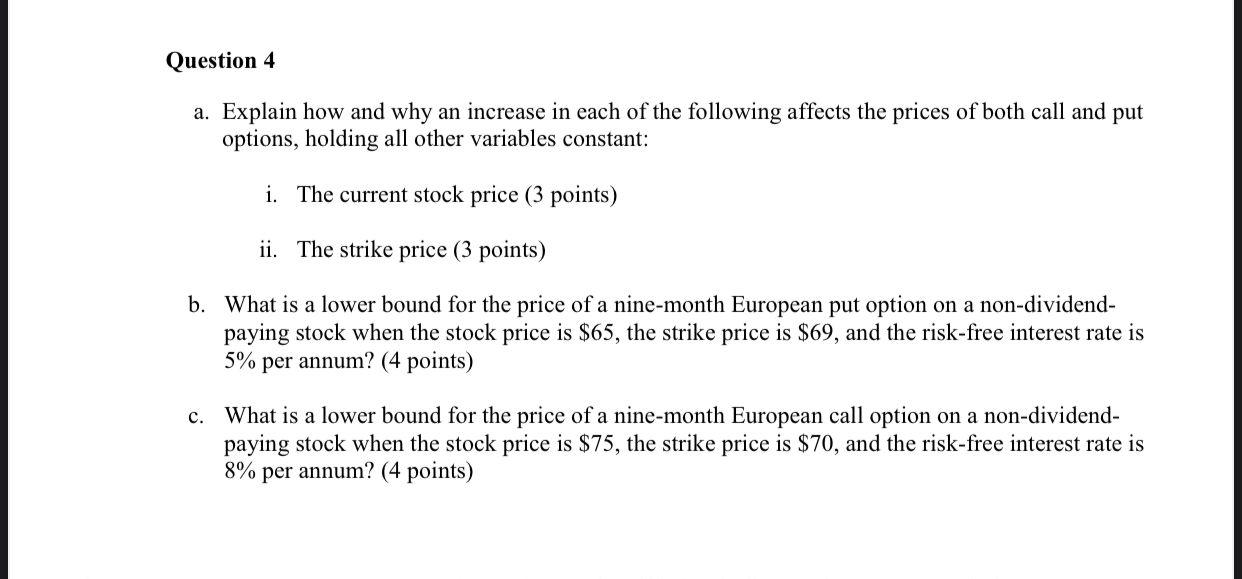 Question 4

a. Explain how and why an increase in each of the following affects the prices of both call and put options, holding all other variables constant:

i. The current stock price (3 points)

ii. The strike price (3 points)

b. What is a lower bound for the price of a nine-month European put option on a non-dividend-paying stock when the stock price is \$65, the strike price is \$69, and the risk-free interest rate is 5% per annum? (4 points)

c. What is a lower bound for the price of a nine-month European call option on a non-dividend-paying stock when the stock price is \$75, the strike price is \$70, and the risk-free interest rate is 8% per annum? (4 points)